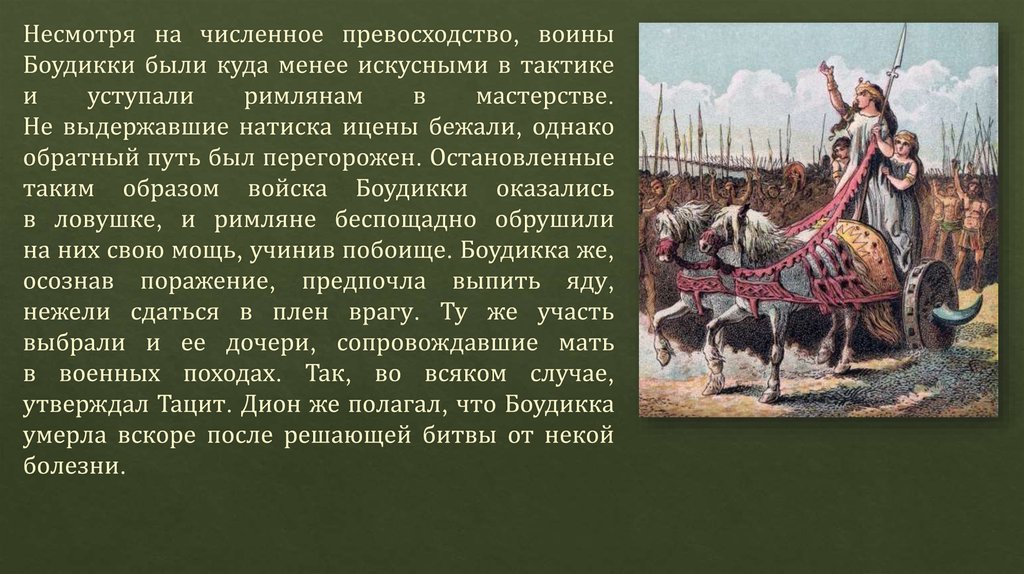 Несмотря на численное превосходство, воины Боудикки были куда менее искусными в тактике и уступали римлянам в мастерстве. Не выдержавшие натиска ицены бежали, однако обратный путь был перегорожен. Остановленные таким образом войска Боудикки оказались в ловушке, и римляне беспощадно обрушили на них свою мощь, учинив побоище. Боудикка же, осознав поражение, предпочла выпить яду, нежели сдаться в плен врагу. Ту же участь выбрали и ее дочери, сопровождавшие мать в военных походах. Так, во всяком случае, утверждал Тацит. Дион же полагал, что Боудикка умерла вскоре после решающей битвы от некой болезни.